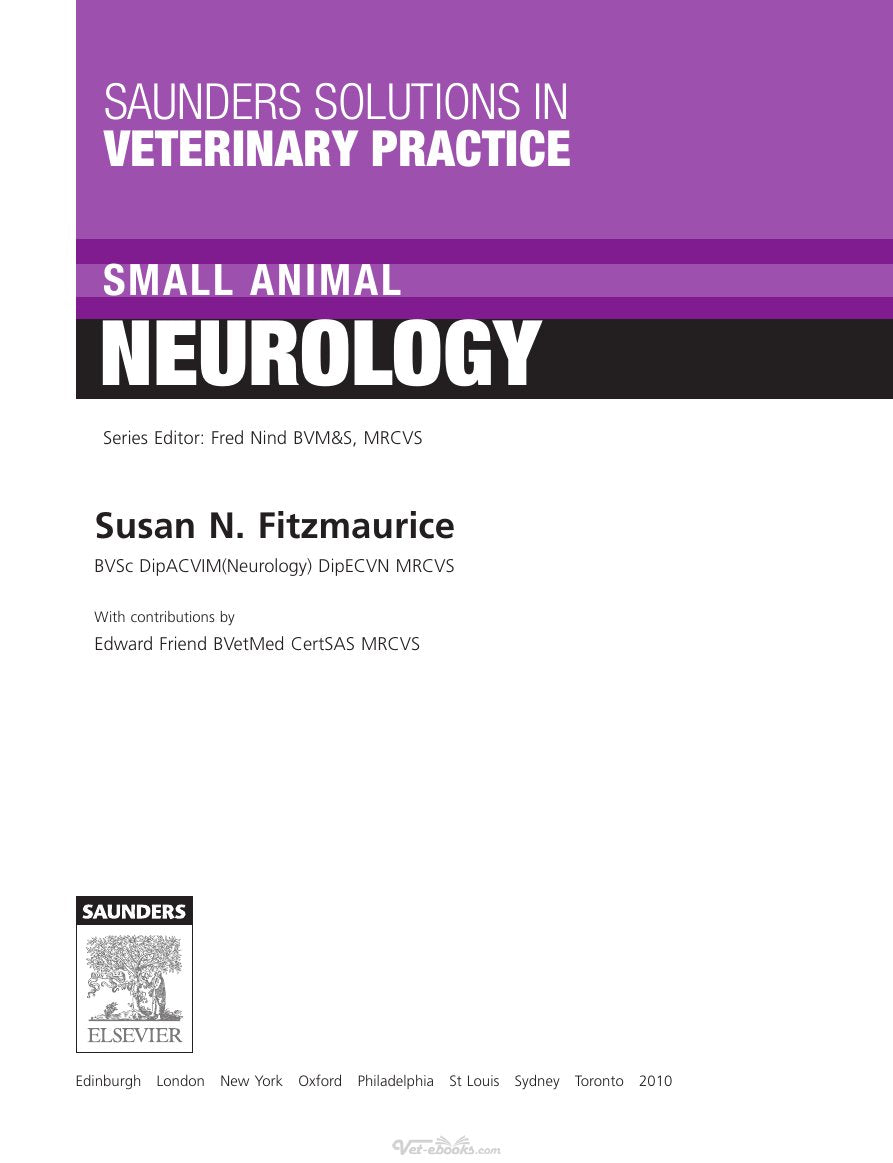 SAUNDERS SOLUTIONS IN
VETERINARY PRACTICE

SMALL ANIMAL
NEUROLOGY

Series Editor: Fred Nind BVM&S, MRCVS

Susan N. Fitzmaurice
BVSc DipACVIM(Neurology) DipECVN MRCVS

With contributions by
Edward Friend BVetMed CertSAS MRCVS

SAUNDERS
ELSEVIER

Edinburgh London New York Oxford Philadelphia St Louis Sydney Toronto 2010

Vet-ebooks.com